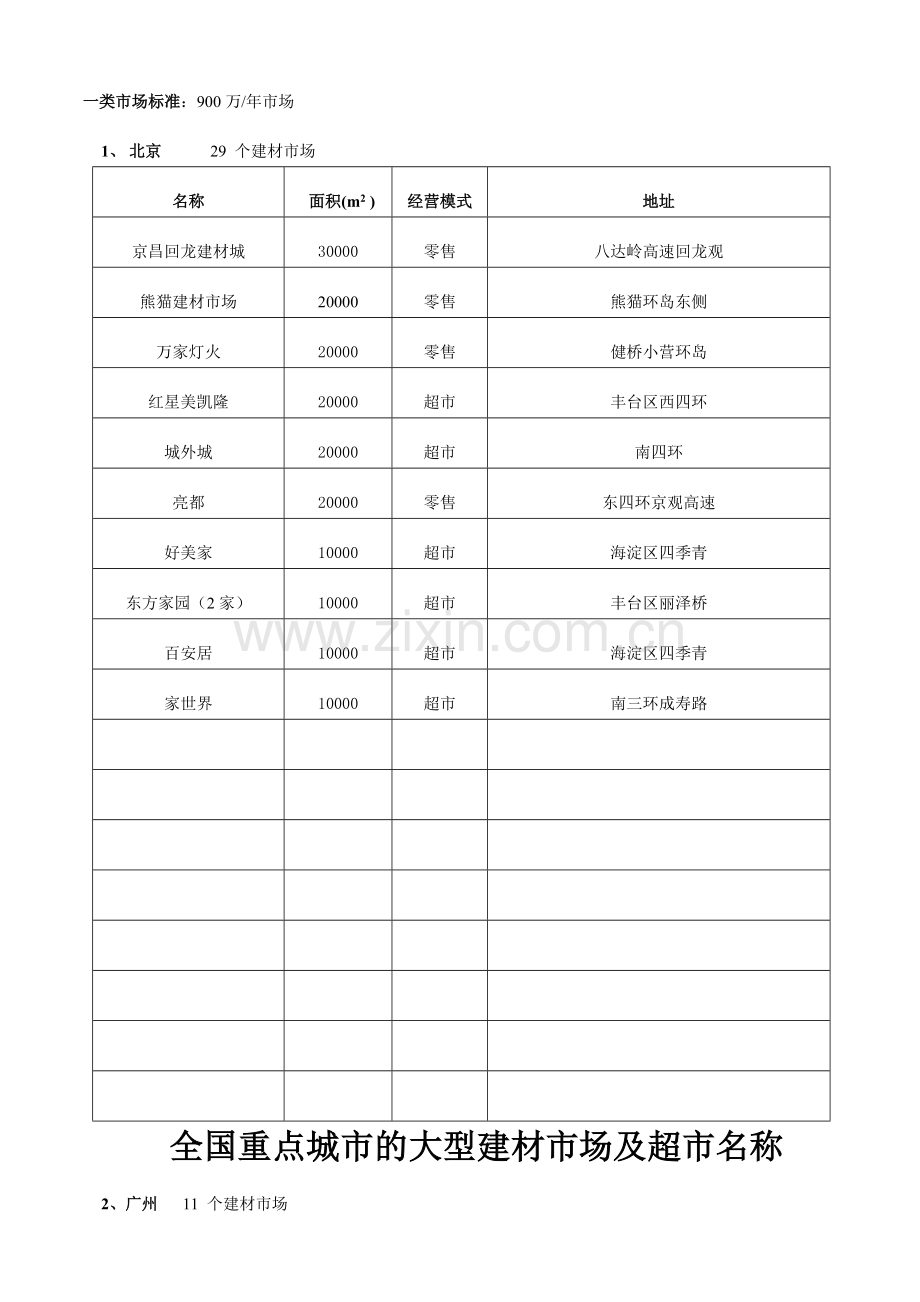 一类市场标准：900 万/年市场

1、 北京　　29 个建材市场

| 名称 | 面积($m^2$) | 经营模式 | 地址 |
|---|---|---|---|
| 京昌回龙建材城 | 30000 | 零售 | 八达岭高速回龙观 |
| 熊猫建材市场 | 20000 | 零售 | 熊猫环岛东侧 |
| 万家灯火 | 20000 | 零售 | 健桥小营环岛 |
| 红星美凯隆 | 20000 | 超市 | 丰台区西四环 |
| 城外城 | 20000 | 超市 | 南四环 |
| 亮都 | 20000 | 零售 | 东四环京观高速 |
| 好美家 | 10000 | 超市 | 海淀区四季青 |
| 东方家园（2 家） | 10000 | 超市 | 丰台区丽泽桥 |
| 百安居 | 10000 | 超市 | 海淀区四季青 |
| 家世界 | 10000 | 超市 | 南三环成寿路 |
| | | | |
| | | | |
| | | | |
| | | | |
| | | | |
| | | | |
| | | | |
| | | | |

www.zixin.com.cn

全国重点城市的大型建材市场及超市名称

2、广州　11 个建材市场